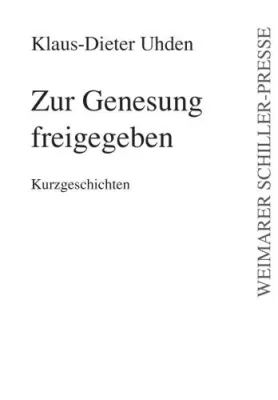 Klaus-Dieter Uhden

Zur Genesung freigegeben

Kurzgeschichten

WEIMARER SCHILLER-PRESSE